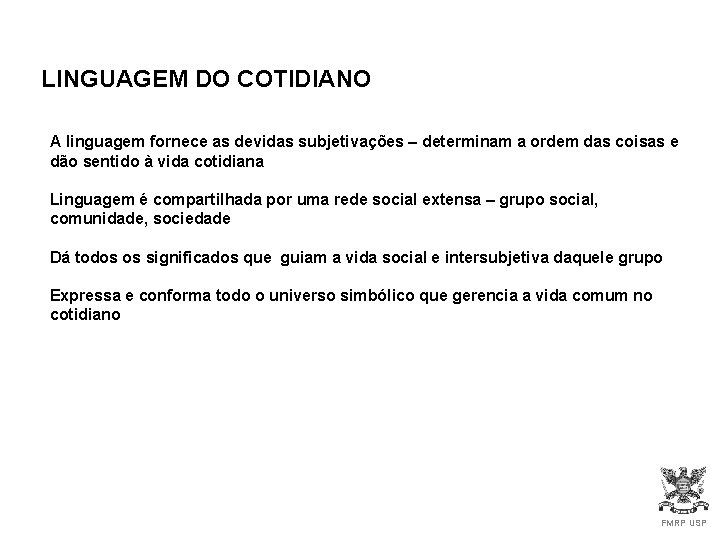 LINGUAGEM DO COTIDIANO

A linguagem fornece as devidas subjetivações – determinam a ordem das coisas e dão sentido à vida cotidiana

Linguagem é compartilhada por uma rede social extensa – grupo social, comunidade, sociedade

Dá todos os significados que guiam a vida social e intersubjetiva daquele grupo

Expressa e conforma todo o universo simbólico que gerencia a vida comum no cotidiano

FMRP USP